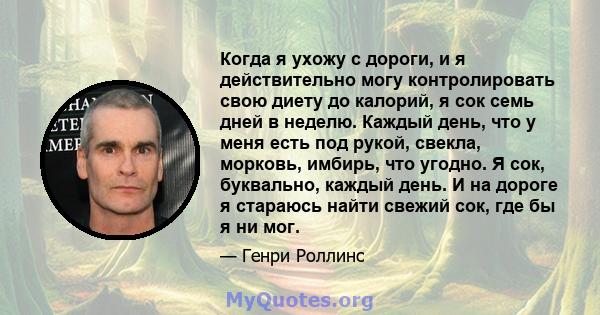 Когда я ухожу с дороги, и я действительно могу контролировать свою диету до калорий, я сок семь дней в неделю. Каждый день, что у меня есть под рукой, свекла, морковь, имбирь, что угодно. Я сок, буквально, каждый день. И на дороге я стараюсь найти свежий сок, где бы я ни мог.

— Генри Роллинс

MyQuotes.org